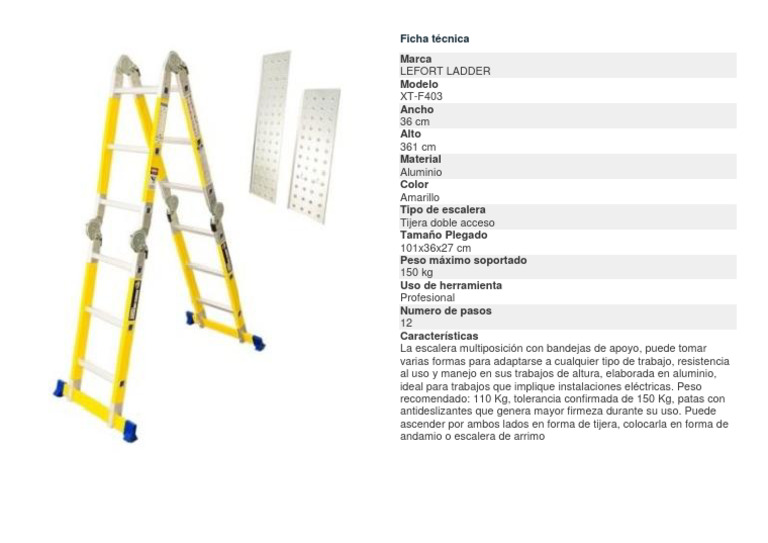 Ficha técnica

Marca
LEFORT LADDER
Modelo
XT-F403
Ancho
36 cm
Alto
361 cm
Material
Aluminio
Color
Amarillo
Tipo de escalera
Tijera doble acceso
Tamaño Plegado
101x36x27 cm
Peso máximo soportado
150 kg
Uso de herramienta
Profesional
Numero de pasos
12
Características
La escalera multiposición con bandejas de apoyo, puede tomar varias formas para adaptarse a cualquier tipo de trabajo, resistencia al uso y manejo en sus trabajos de altura, elaborada en aluminio, ideal para trabajos que implique instalaciones eléctricas. Peso recomendado: 110 Kg, tolerancia confirmada de 150 Kg, patas con antideslizantes que genera mayor firmeza durante su uso. Puede ascender por ambos lados en forma de tijera, colocarla en forma de andamio o escalera de arrimo